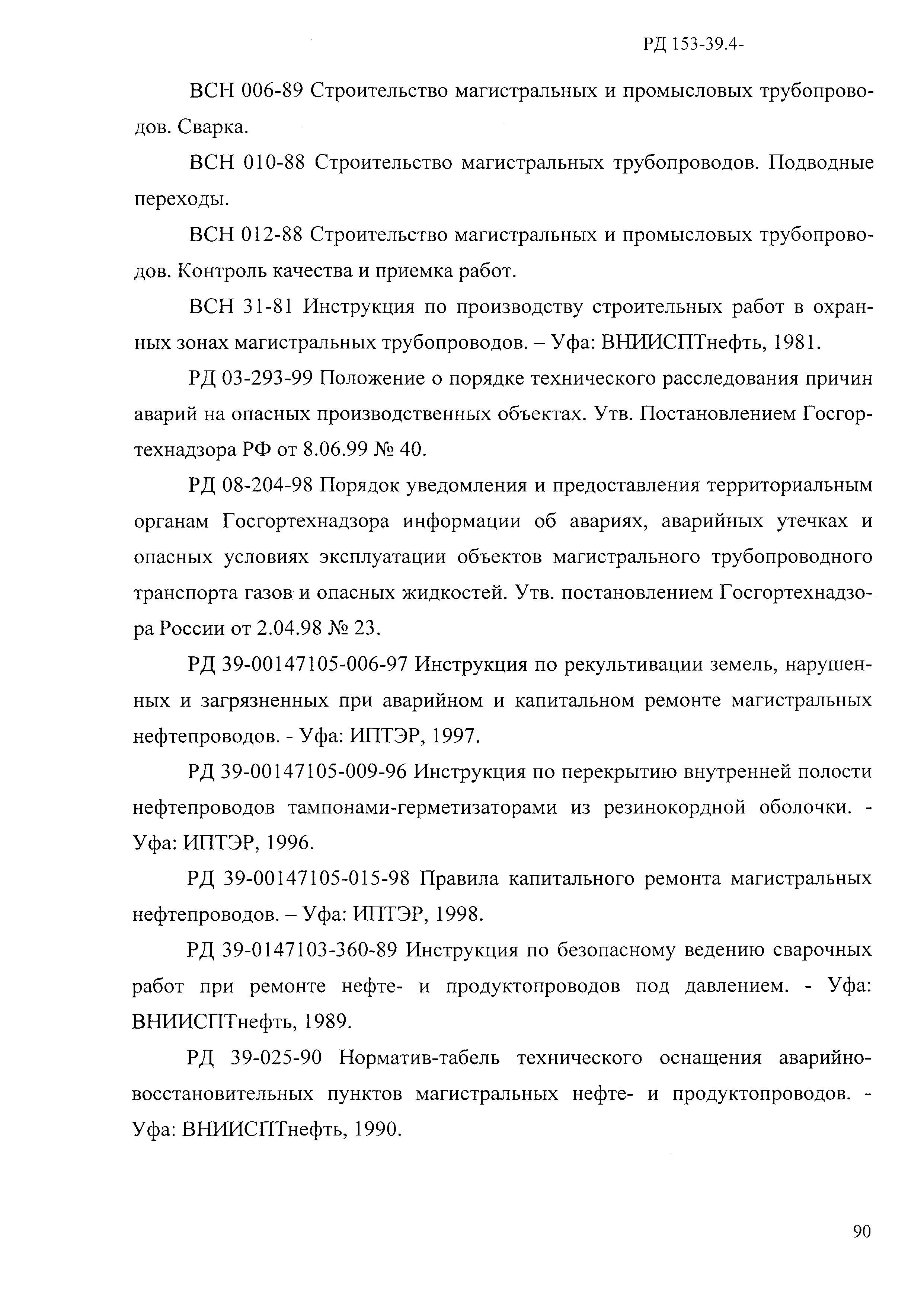 РД 153-39.4-

ВСН 006-89 Строительство магистральных и промысловых трубопроводов. Сварка.

ВСН 010-88 Строительство магистральных трубопроводов. Подводные переходы.

ВСН 012-88 Строительство магистральных и промысловых трубопроводов. Контроль качества и приемка работ.

ВСН 31-81 Инструкция по производству строительных работ в охранных зонах магистральных трубопроводов. – Уфа: ВНИИСПТнефть, 1981.

РД 03-293-99 Положение о порядке технического расследования причин аварий на опасных производственных объектах. Утв. Постановлением Госгортехнадзора РФ от 8.06.99 № 40.

РД 08-204-98 Порядок уведомления и предоставления территориальным органам Госгортехнадзора информации об авариях, аварийных утечках и опасных условиях эксплуатации объектов магистрального трубопроводного транспорта газов и опасных жидкостей. Утв. постановлением Госгортехнадзора России от 2.04.98 № 23.

РД 39-00147105-006-97 Инструкция по рекультивации земель, нарушенных и загрязненных при аварийном и капитальном ремонте магистральных нефтепроводов. - Уфа: ИПТЭР, 1997.

РД 39-00147105-009-96 Инструкция по перекрытию внутренней полости нефтепроводов тампонами-герметизаторами из резинокордной оболочки. - Уфа: ИПТЭР, 1996.

РД 39-00147105-015-98 Правила капитального ремонта магистральных нефтепроводов. – Уфа: ИПТЭР, 1998.

РД 39-0147103-360-89 Инструкция по безопасному ведению сварочных работ при ремонте нефте- и продуктопроводов под давлением. - Уфа: ВНИИСПТнефть, 1989.

РД 39-025-90 Норматив-табель технического оснащения аварийно-восстановительных пунктов магистральных нефте- и продуктопроводов. - Уфа: ВНИИСПТнефть, 1990.

90